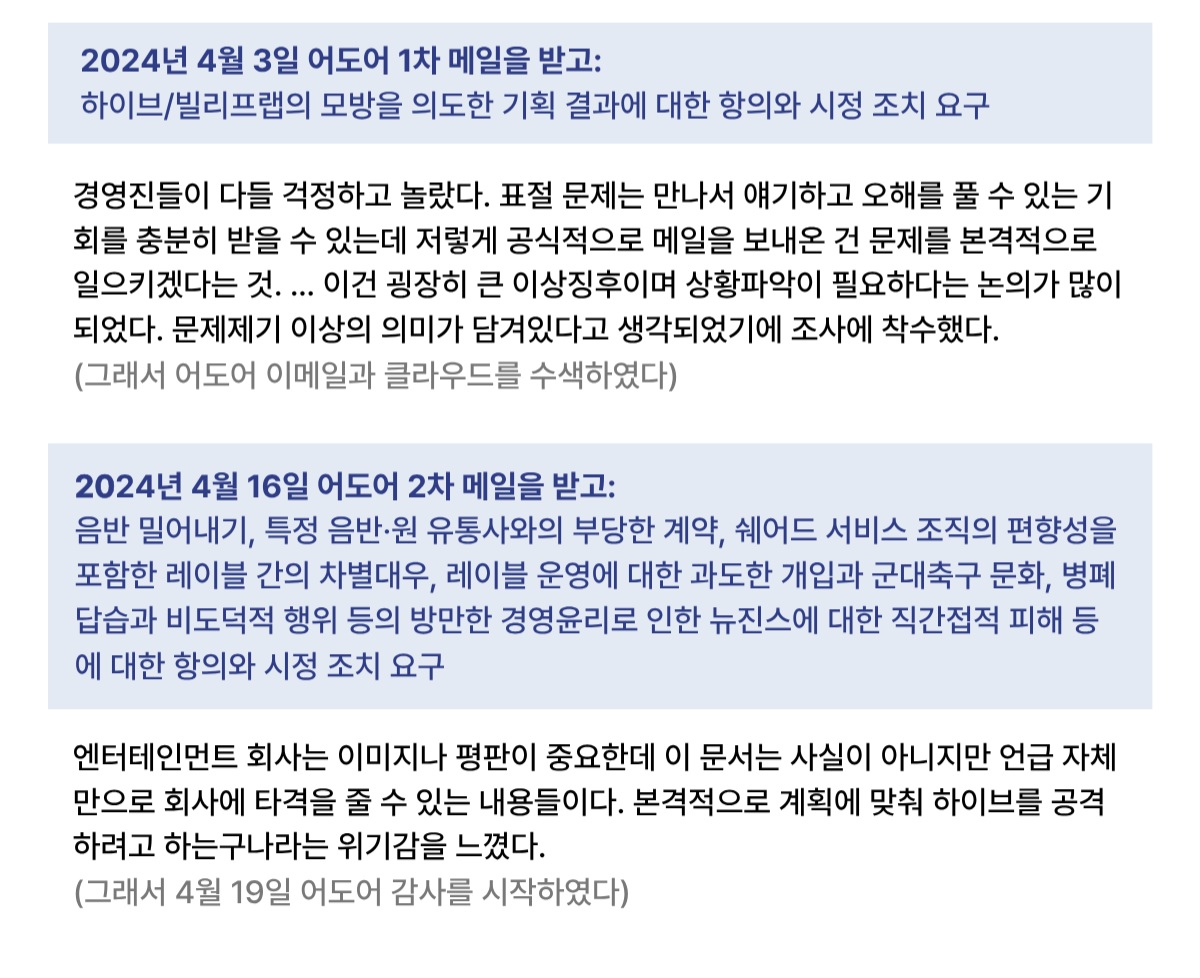 2024년 4월 3일 어도어 1차 메일을 받고:
하이브/빌리프랩의 모방을 의도한 기획 결과에 대한 항의와 시정 조치 요구

경영진들이 다들 걱정하고 놀랐다. 표절 문제는 만나서 얘기하고 오해를 풀 수 있는 기회를 충분히 받을 수 있는데 저렇게 공식적으로 메일을 보내온 건 문제를 본격적으로 일으키겠다는 것. ... 이건 굉장히 큰 이상징후이며 상황파악이 필요하다는 논의가 많이 되었다. 문제제기 이상의 의미가 담겨있다고 생각되었기에 조사에 착수했다.
(그래서 어도어 이메일과 클라우드를 수색하였다)

2024년 4월 16일 어도어 2차 메일을 받고:
음반 밀어내기, 특정 음반·원 유통사와의 부당한 계약, 쉐어드 서비스 조직의 편향성을 포함한 레이블 간의 차별대우, 레이블 운영에 대한 과도한 개입과 군대축구 문화, 병폐 답습과 비도덕적 행위 등의 방만한 경영윤리로 인한 뉴진스에 대한 직간접적 피해 등에 대한 항의와 시정 조치 요구

엔터테인먼트 회사는 이미지나 평판이 중요한데 이 문서는 사실이 아니지만 언급 자체만으로 회사에 타격을 줄 수 있는 내용들이다. 본격적으로 계획에 맞춰 하이브를 공격하려고 하는구나라는 위기감을 느꼈다.
(그래서 4월 19일 어도어 감사를 시작하였다)